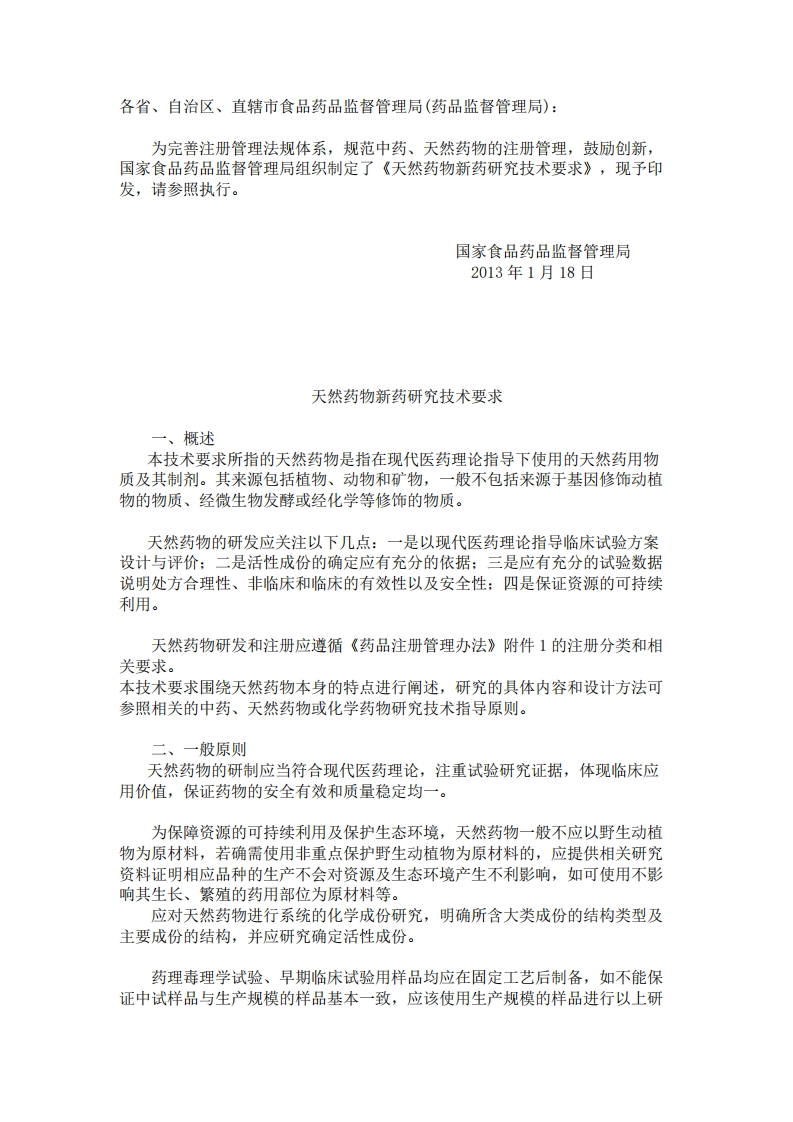 各省、自治区、直辖市食品药品监督管理局(药品监督管理局)：

为完善注册管理法规体系，规范中药、天然药物的注册管理，鼓励创新，国家食品药品监督管理局组织制定了《天然药物新药研究技术要求》，现予印发，请参照执行。

国家食品药品监督管理局
2013 年 1 月 18 日

天然药物新药研究技术要求

一、概述
本技术要求所指的天然药物是指在现代医药理论指导下使用的天然药用物质及其制剂。其来源包括植物、动物和矿物，一般不包括来源于基因修饰动植物的物质、经微生物发酵或经化学等修饰的物质。

天然药物的研发应关注以下几点：一是以现代医药理论指导临床试验方案设计与评价；二是活性成份的确定应有充分的依据；三是应有充分的试验数据说明处方合理性、非临床和临床的有效性以及安全性；四是保证资源的可持续利用。

天然药物研发和注册应遵循《药品注册管理办法》附件 1 的注册分类和相关要求。
本技术要求围绕天然药物本身的特点进行阐述，研究的具体内容和设计方法可参照相关的中药、天然药物或化学药物研究技术指导原则。

二、一般原则
天然药物的研制应当符合现代医药理论，注重试验研究证据，体现临床应用价值，保证药物的安全有效和质量稳定均一。

为保障资源的可持续利用及保护生态环境，天然药物一般不应以野生动植物为原材料，若确需使用非重点保护野生动植物为原材料的，应提供相关研究资料证明相应品种的生产不会对资源及生态环境产生不利影响，如可使用不影响其生长、繁殖的药用部位为原材料等。
应对天然药物进行系统的化学成份研究，明确所含大类成份的结构类型及主要成份的结构，并应研究确定活性成份。

药理毒理学试验、早期临床试验用样品均应在固定工艺后制备，如不能保证中试样品与生产规模的样品基本一致，应该使用生产规模的样品进行以上研